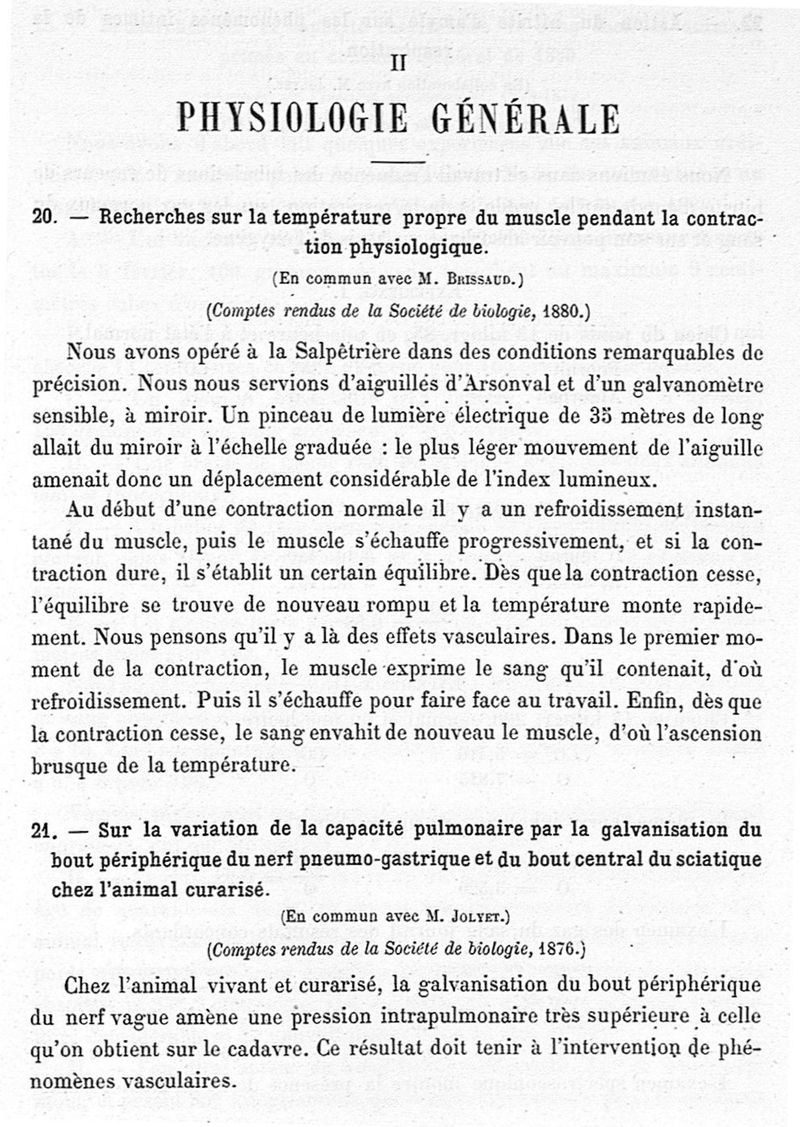 II

PHYSIOLOGIE GÉNÉRALE

20. — Recherches sur la température propre du muscle pendant la contraction physiologique.

(En commun avec M. Brissaud.)

(Comptes rendus de la Société de biologie, 1880.)

Nous avons opéré à la Salpêtrière dans des conditions remarquables de précision. Nous nous servions d'aiguilles d'Arsonval et d'un galvanomètre sensible, à miroir. Un pinceau de lumière électrique de 35 mètres de long allait du miroir à l'échelle graduée : le plus léger mouvement de l'aiguille amenait donc un déplacement considérable de l'index lumineux.

Au début d'une contraction normale il y a un refroidissement instantané du muscle, puis le muscle s'échauffe progressivement, et si la contraction dure, il s'établit un certain équilibre. Dès que la contraction cesse, l'équilibre se trouve de nouveau rompu et la température monte rapidement. Nous pensons qu'il y a là des effets vasculaires. Dans le premier moment de la contraction, le muscle exprime le sang qu'il contenait, d'où refroidissement. Puis il s'échauffe pour faire face au travail. Enfin, dès que la contraction cesse, le sang envahit de nouveau le muscle, d'où l'ascension brusque de la température.

21. — Sur la variation de la capacité pulmonaire par la galvanisation du bout périphérique du nerf pneumo-gastrique et du bout central du sciatique chez l'animal curarisé.

(En commun avec M. Jolyet.)

(Comptes rendus de la Société de biologie, 1876.)

Chez l'animal vivant et curarisé, la galvanisation du bout périphérique du nerf vague amène une pression intrapulmonaire très supérieure à celle qu'on obtient sur le cadavre. Ce résultat doit tenir à l'intervention de phénomènes vasculaires.